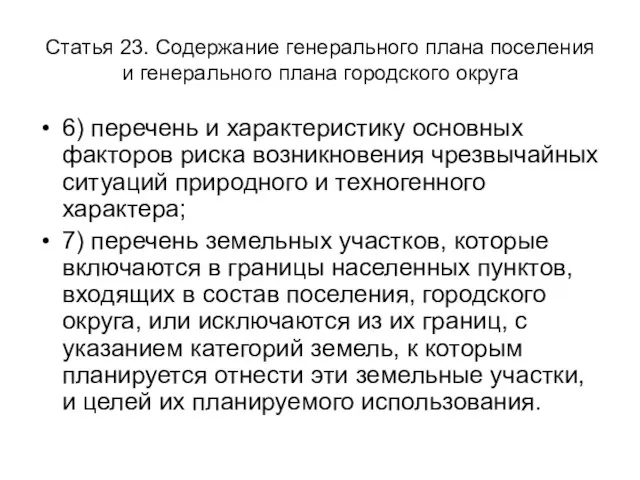 Статья 23. Содержание генерального плана поселения и генерального плана городского округа

• 6) перечень и характеристику основных факторов риска возникновения чрезвычайных ситуаций природного и техногенного характера;
• 7) перечень земельных участков, которые включаются в границы населенных пунктов, входящих в состав поселения, городского округа, или исключаются из их границ, с указанием категорий земель, к которым планируется отнести эти земельные участки, и целей их планируемого использования.